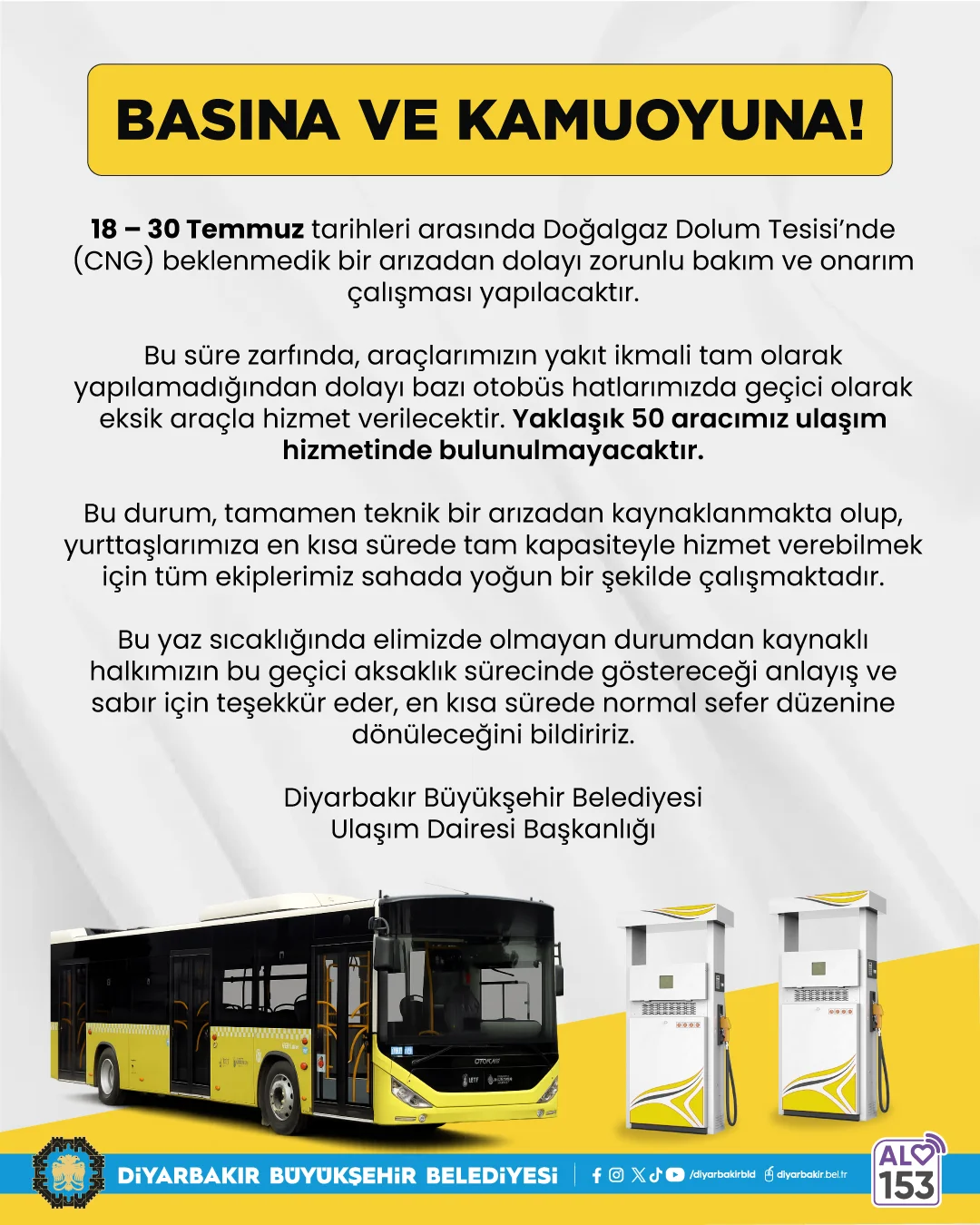 BASINA VE KAMUOYUNA!

18 – 30 Temmuz tarihleri arasında Doğalgaz Dolum Tesisi'nde (CNG) beklenmedik bir arızadan dolayı zorunlu bakım ve onarım çalışması yapılacaktır.

Bu süre zarfında, araçlarımızın yakıt ikmali tam olarak yapılamadığından dolayı bazı otobüs hatlarımızda geçici olarak eksik araçla hizmet verilecektir. Yaklaşık 50 aracımız ulaşım hizmetinde bulunulmayacaktır.

Bu durum, tamamen teknik bir arızadan kaynaklanmakta olup, yurttaşlarımıza en kısa sürede tam kapasiteyle hizmet verebilmek için tüm ekiplerimiz sahada yoğun bir şekilde çalışmaktadır.

Bu yaz sıcaklığında elimizde olmayan durumdan kaynaklı halkımızın bu geçici aksaklık sürecinde göstereceği anlayış ve sabır için teşekkür eder, en kısa sürede normal sefer düzenine dönüleceğini bildiririz.

Diyarbakır Büyükşehir Belediyesi
Ulaşım Dairesi Başkanlığı

DİYARBAKIR BÜYÜKŞEHİR BELEDİYESİ
/diyarbakirbld
diyarbakir.bel.tr
ALO 153